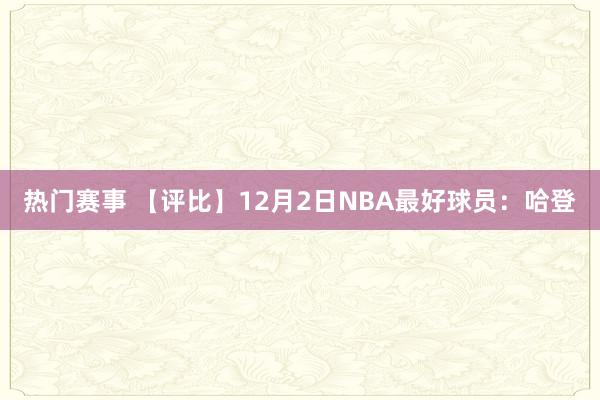 热门赛事 【评比】12月2日NBA最好球员：哈登